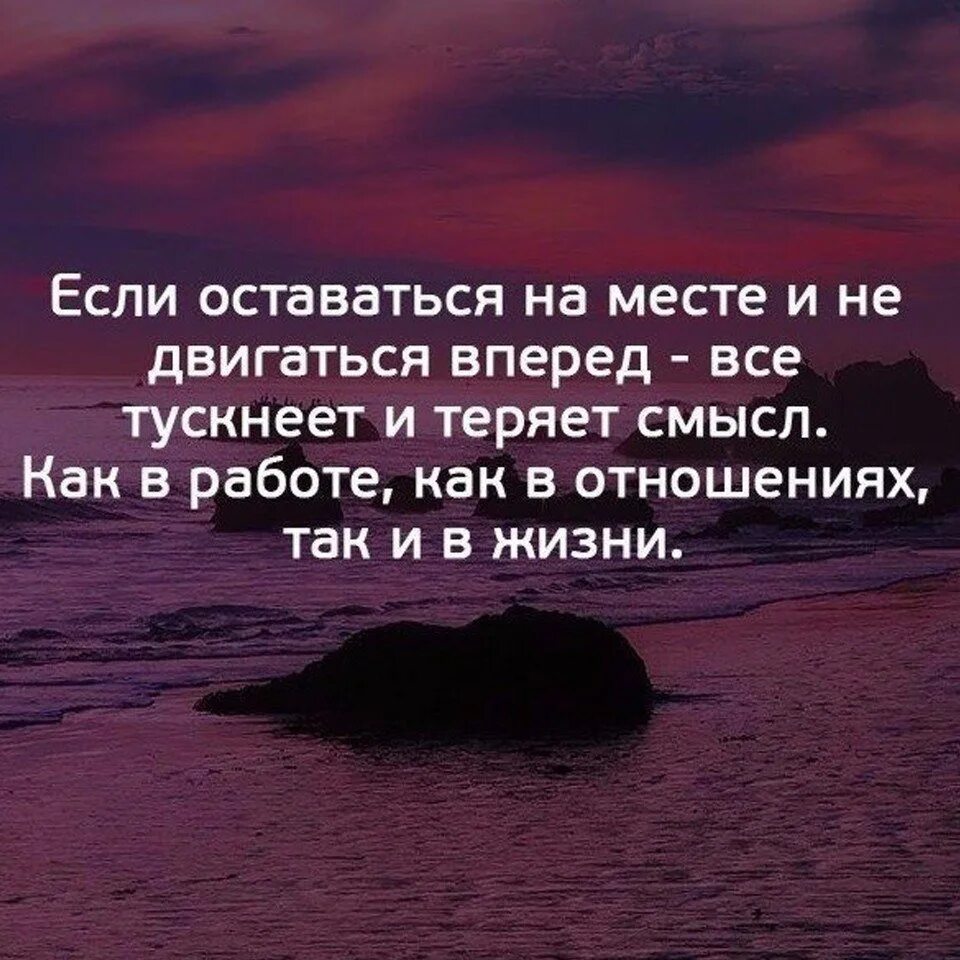 Если оставаться на месте и не двигаться вперед - все тускнеет и теряет смысл. Как в работе, как в отношениях, так и в жизни.